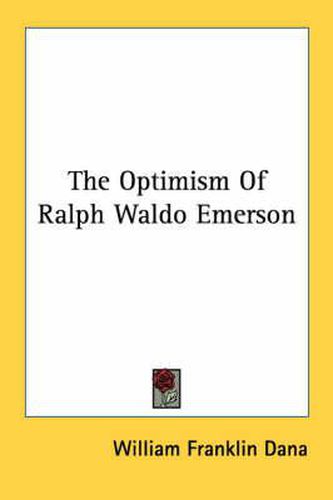 The Optimism Of Ralph Waldo Emerson

William Franklin Dana